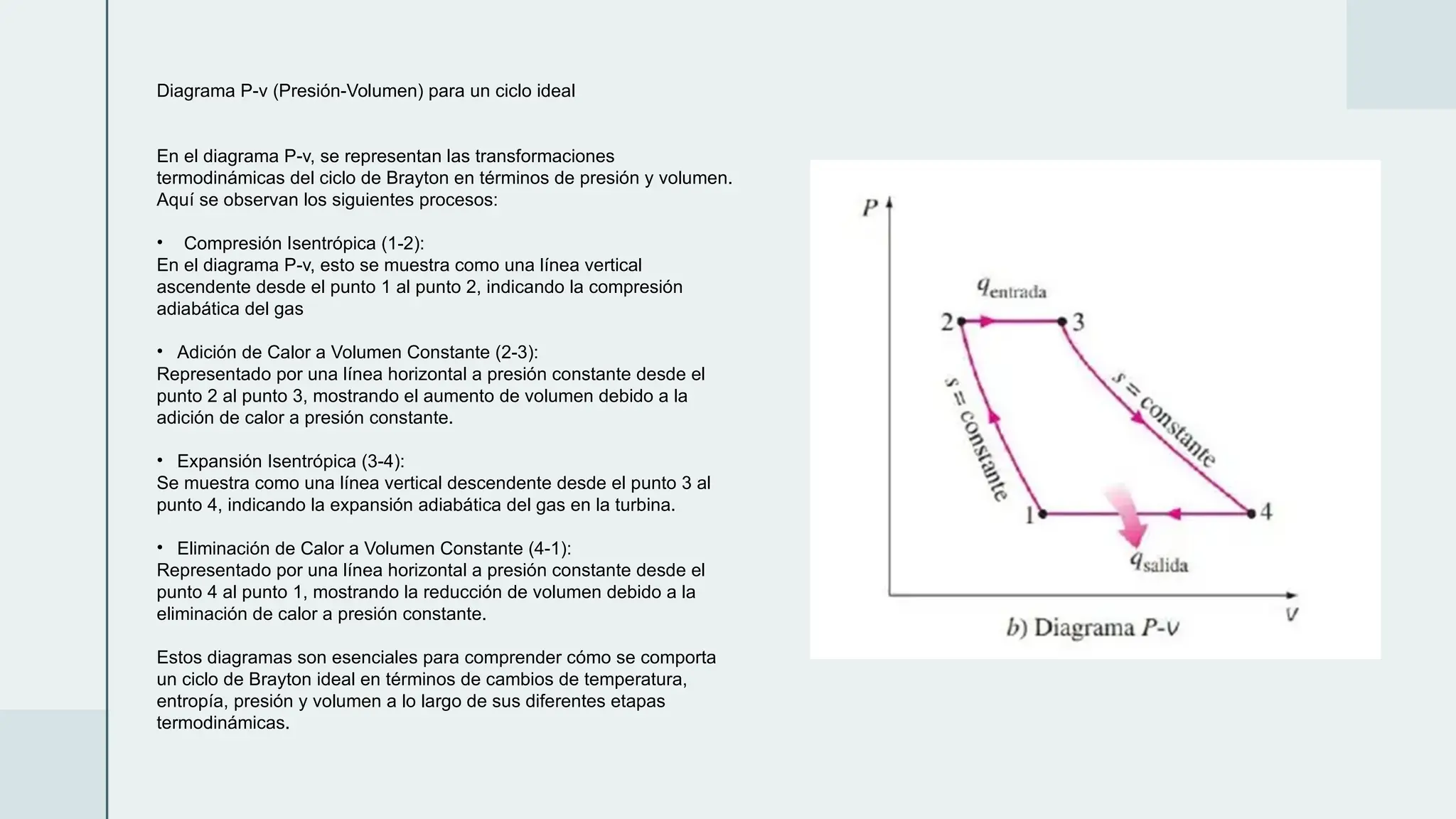 Diagrama P-v (Presión-Volumen) para un ciclo ideal

En el diagrama P-v, se representan las transformaciones termodinámicas del ciclo de Brayton en términos de presión y volumen. Aquí se observan los siguientes procesos:

• Compresión Isentrópica (1-2):
En el diagrama P-v, esto se muestra como una línea vertical ascendente desde el punto 1 al punto 2, indicando la compresión adiabática del gas

• Adición de Calor a Volumen Constante (2-3):
Representado por una línea horizontal a presión constante desde el punto 2 al punto 3, mostrando el aumento de volumen debido a la adición de calor a presión constante.

• Expansión Isentrópica (3-4):
Se muestra como una línea vertical descendente desde el punto 3 al punto 4, indicando la expansión adiabática del gas en la turbina.

• Eliminación de Calor a Volumen Constante (4-1):
Representado por una línea horizontal a presión constante desde el punto 4 al punto 1, mostrando la reducción de volumen debido a la eliminación de calor a presión constante.

Estos diagramas son esenciales para comprender cómo se comporta un ciclo de Brayton ideal en términos de cambios de temperatura, entropía, presión y volumen a lo largo de sus diferentes etapas termodinámicas.

$P$
$q_{entrada}$
2
3
$s$ = constante
$s$ = constante
1
4
$q_{salida}$
$v$
$b$) Diagrama $P$-$v$